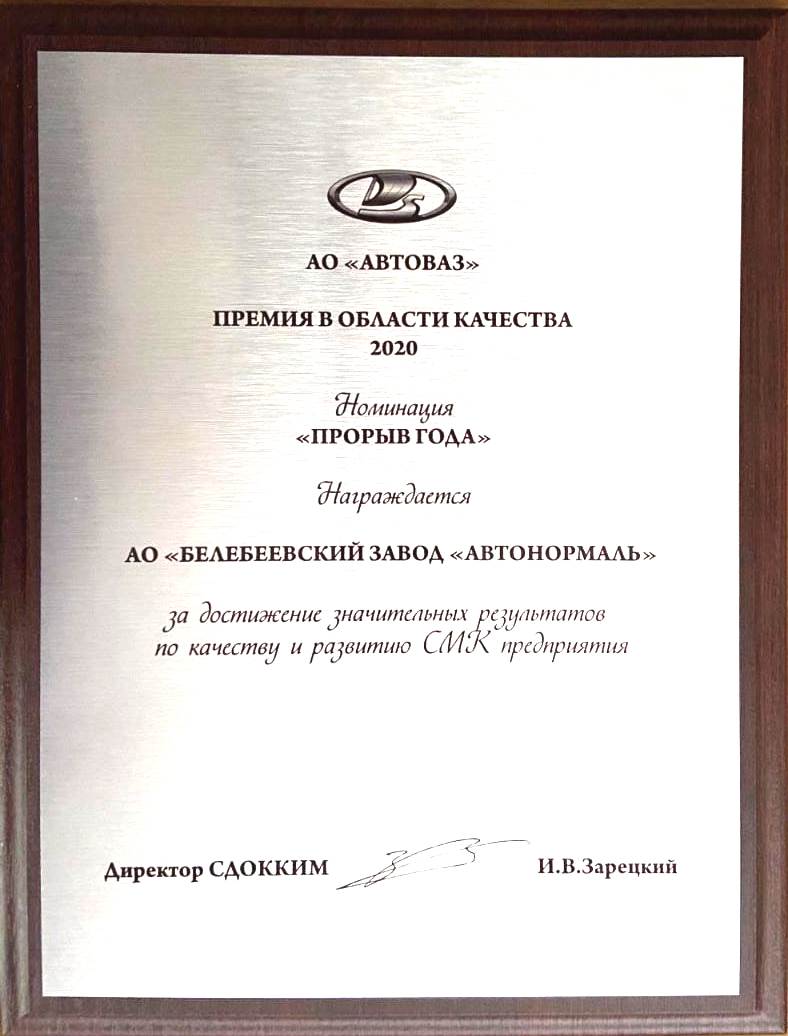 АО «АВТОВАЗ»

ПРЕМИЯ В ОБЛАСТИ КАЧЕСТВА
2020

Номинация
«ПРОРЫВ ГОДА»

Награждается

АО «БЕЛЕБЕЕВСКИЙ ЗАВОД «АВТОНОРМАЛЬ»

за достижение значительных результатов
по качеству и развитию СМК предприятия

Директор СДОККИМ И.В.Зарецкий